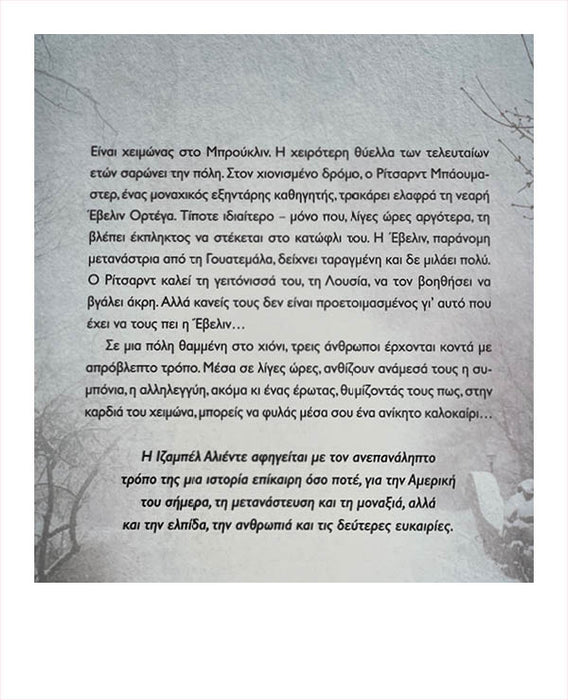 Είναι χειμώνας στο Μπρούκλιν. Η χειρότερη θύελλα των τελευταίων ετών σαρώνει την πόλη. Στον χιονισμένο δρόμο, ο Ρίτσαρντ Μπάουμαστερ, ένας μοναχικός εξηντάρης καθηγητής, τρακάρει ελαφρά τη νεαρή Έβελιν Ορτέγα. Τίποτε ιδιαίτερο – μόνο που, λίγες ώρες αργότερα, τη βλέπει έκπληκτος να στέκεται στο κατώφλι του. Η Έβελιν, παράνομη μετανάστρια από τη Γουατεμάλα, δείχνει ταραγμένη και δε μιλάει πολύ. Ο Ρίτσαρντ καλεί τη γειτόνισσά του, τη Λουσία, να τον βοηθήσει να βγάλει άκρη. Αλλά κανείς τους δεν είναι προετοιμασμένος γι' αυτό που έχει να τους πει η Έβελιν…

Σε μια πόλη θαμμένη στο χιόνι, τρεις άνθρωποι έρχονται κοντά με απρόβλεπτο τρόπο. Μέσα σε λίγες ώρες, ανθίζουν ανάμεσά τους η συμπόνια, η αλληλεγγύη, ακόμα κι ένας έρωτας, θυμίζοντάς τους πως, στην καρδιά του χειμώνα, μπορείς να φυλάς μέσα σου ένα ανίκητο καλοκαίρι…

Η Ιζαμπέλ Αλιέντε αφηγείται με τον ανεπανάληπτο τρόπο της μια ιστορία επίκαιρη όσο ποτέ, για την Αμερική του σήμερα, τη μετανάστευση και τη μοναξιά, αλλά και την ελπίδα, την ανθρωπιά και τις δεύτερες ευκαιρίες.